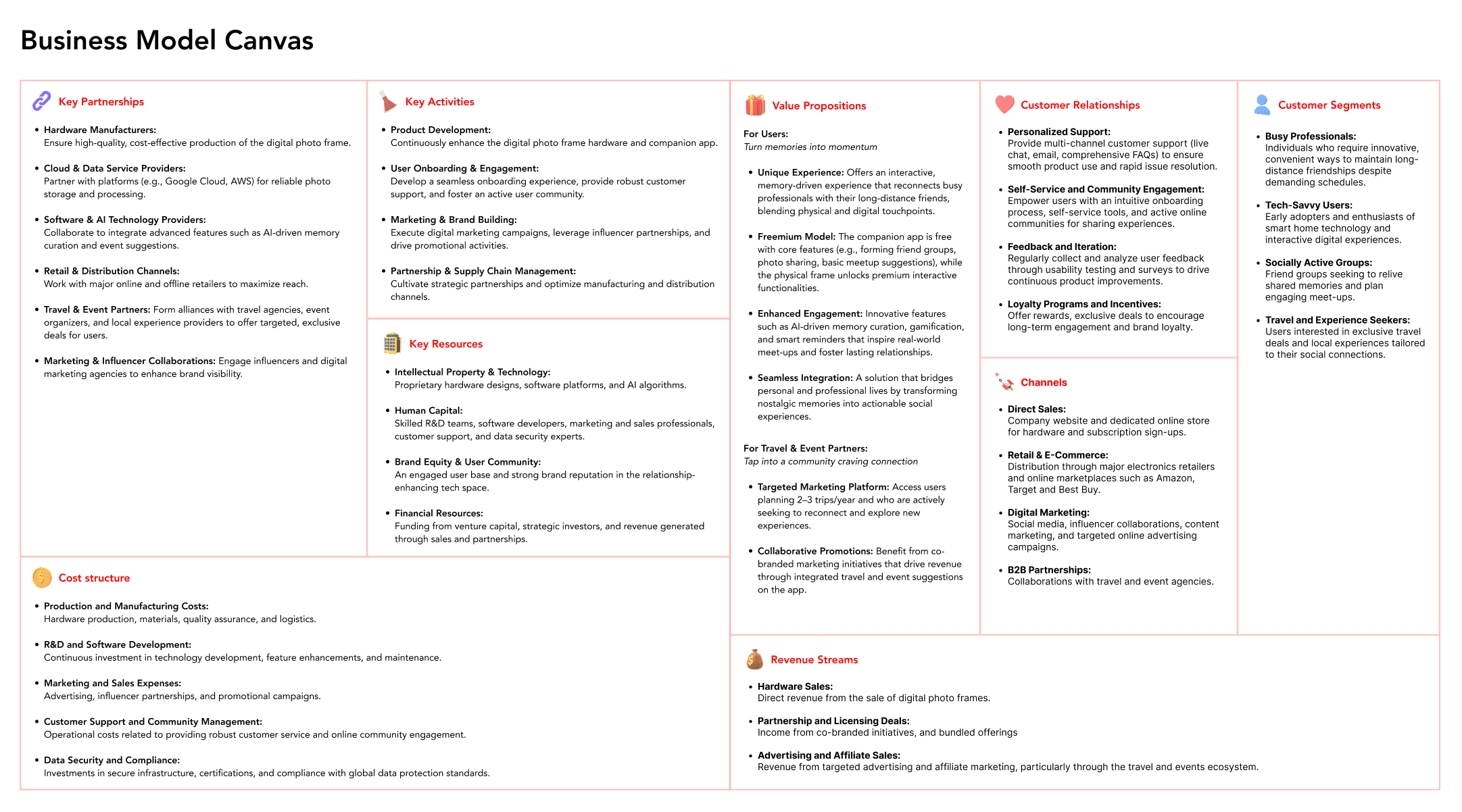 Business Model Canvas

Key Partnerships

• Hardware Manufacturers:
Ensure high-quality, cost-effective production of the digital photo frame.

• Cloud & Data Service Providers:
Partner with platforms (e.g., Google Cloud, AWS) for reliable photo storage and processing.

• Software & AI Technology Providers:
Collaborate to integrate advanced features such as AI-driven memory curation and event suggestions.

• Retail & Distribution Channels:
Work with major online and offline retailers to maximize reach.

• Travel & Event Partners: Form alliances with travel agencies, event organizers, and local experience providers to offer targeted, exclusive deals for users.

• Marketing & Influencer Collaborations: Engage influencers and digital marketing agencies to enhance brand visibility.

Key Activities

• Product Development:
Continuously enhance the digital photo frame hardware and companion app.

• User Onboarding & Engagement:
Develop a seamless onboarding experience, provide robust customer support, and foster an active user community.

• Marketing & Brand Building:
Execute digital marketing campaigns, leverage influencer partnerships, and drive promotional activities.

• Partnership & Supply Chain Management:
Cultivate strategic partnerships and optimize manufacturing and distribution channels.

Key Resources

• Intellectual Property & Technology:
Proprietary hardware designs, software platforms, and AI algorithms.

• Human Capital:
Skilled R&D teams, software developers, marketing and sales professionals, customer support, and data security experts.

• Brand Equity & User Community:
An engaged user base and strong brand reputation in the relationship-enhancing tech space.

• Financial Resources:
Funding from venture capital, strategic investors, and revenue generated through sales and partnerships.

Value Propositions

For Users:
Turn memories into momentum

• Unique Experience: Offers an interactive, memory-driven experience that reconnects busy professionals with their long-distance friends, blending physical and digital touchpoints.

• Freemium Model: The companion app is free with core features (e.g., forming friend groups, photo sharing, basic meetup suggestions), while the physical frame unlocks premium interactive functionalities.

• Enhanced Engagement: Innovative features such as AI-driven memory curation, gamification, and smart reminders that inspire real-world meet-ups and foster lasting relationships.

• Seamless Integration: A solution that bridges personal and professional lives by transforming nostalgic memories into actionable social experiences.

For Travel & Event Partners:
Tap into a community craving connection

• Targeted Marketing Platform: Access users planning 2–3 trips/year and who are actively seeking to reconnect and explore new experiences.

• Collaborative Promotions: Benefit from co-branded marketing initiatives that drive revenue through integrated travel and event suggestions on the app.

Customer Relationships

• Personalized Support:
Provide multi-channel customer support (live chat, email, comprehensive FAQs) to ensure smooth product use and rapid issue resolution.

• Self-Service and Community Engagement:
Empower users with an intuitive onboarding process, self-service tools, and active online communities for sharing experiences.

• Feedback and Iteration:
Regularly collect and analyze user feedback through usability testing and surveys to drive continuous product improvements.

• Loyalty Programs and Incentives:
Offer rewards, exclusive deals to encourage long-term engagement and brand loyalty.

Channels

• Direct Sales:
Company website and dedicated online store for hardware and subscription sign-ups.

• Retail & E-Commerce:
Distribution through major electronics retailers and online marketplaces such as Amazon, Target and Best Buy.

• Digital Marketing:
Social media, influencer collaborations, content marketing, and targeted online advertising campaigns.

• B2B Partnerships:
Collaborations with travel and event agencies.

Customer Segments

• Busy Professionals:
Individuals who require innovative, convenient ways to maintain long-distance friendships despite demanding schedules.

• Tech-Savvy Users:
Early adopters and enthusiasts of smart home technology and interactive digital experiences.

• Socially Active Groups:
Friend groups seeking to relive shared memories and plan engaging meet-ups.

• Travel and Experience Seekers:
Users interested in exclusive travel deals and local experiences tailored to their social connections.

Cost structure

• Production and Manufacturing Costs:
Hardware production, materials, quality assurance, and logistics.

• R&D and Software Development:
Continuous investment in technology development, feature enhancements, and maintenance.

• Marketing and Sales Expenses:
Advertising, influencer partnerships, and promotional campaigns.

• Customer Support and Community Management:
Operational costs related to providing robust customer service and online community engagement.

• Data Security and Compliance:
Investments in secure infrastructure, certifications, and compliance with global data protection standards.

Revenue Streams

• Hardware Sales:
Direct revenue from the sale of digital photo frames.

• Partnership and Licensing Deals:
Income from co-branded initiatives, and bundled offerings

• Advertising and Affiliate Sales:
Revenue from targeted advertising and affiliate marketing, particularly through the travel and events ecosystem.